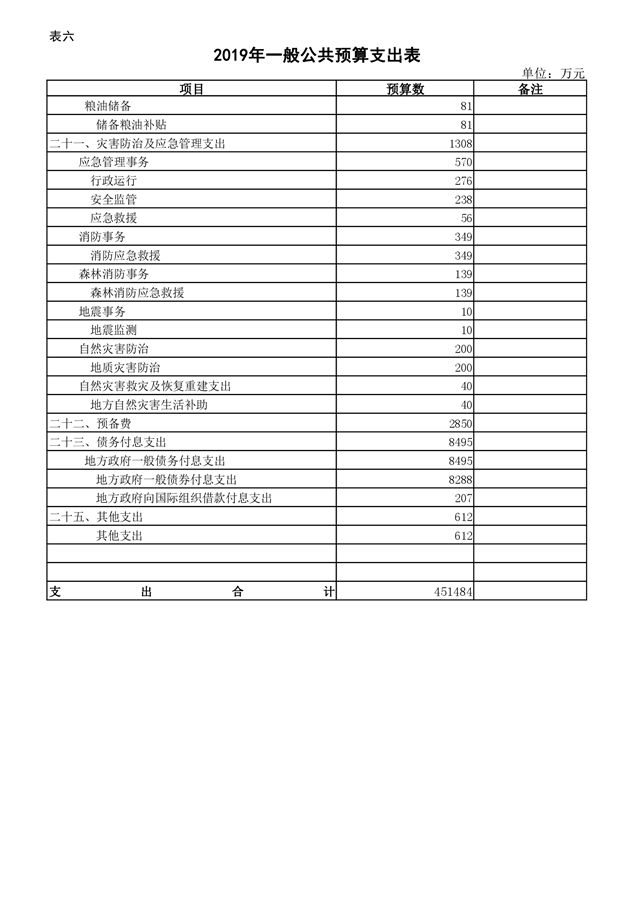 表六

2019年一般公共预算支出表

单位：万元

| 项目 | 预算数 | 备注 |
|---|---|---|
| 粮油储备 | 81 | |
| 储备粮油补贴 | 81 | |
| 二十一、灾害防治及应急管理支出 | 1308 | |
| 应急管理事务 | 570 | |
| 行政运行 | 276 | |
| 安全监管 | 238 | |
| 应急救援 | 56 | |
| 消防事务 | 349 | |
| 消防应急救援 | 349 | |
| 森林消防事务 | 139 | |
| 森林消防应急救援 | 139 | |
| 地震事务 | 10 | |
| 地震监测 | 10 | |
| 自然灾害防治 | 200 | |
| 地质灾害防治 | 200 | |
| 自然灾害救灾及恢复重建支出 | 40 | |
| 地方自然灾害生活补助 | 40 | |
| 二十二、预备费 | 2850 | |
| 二十三、债务付息支出 | 8495 | |
| 地方政府一般债务付息支出 | 8495 | |
| 地方政府一般债券付息支出 | 8288 | |
| 地方政府向国际组织借款付息支出 | 207 | |
| 二十五、其他支出 | 612 | |
| 其他支出 | 612 | |
| | | |
| | | |
| 支 出 合 计 | 451484 | |